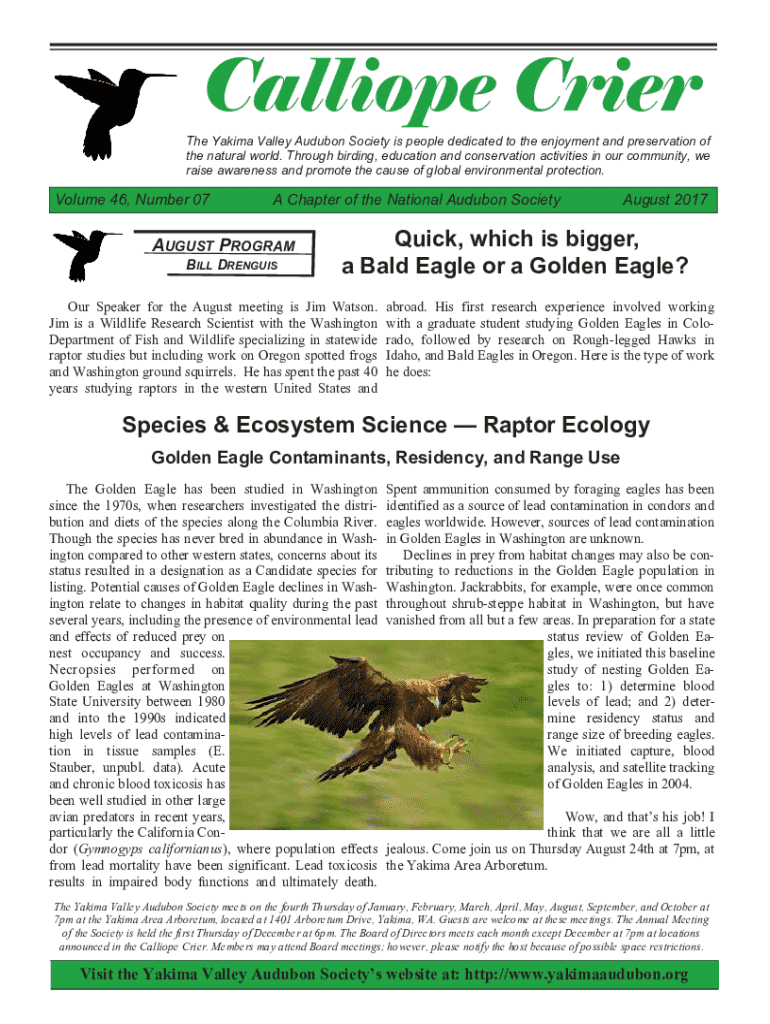 Calliope Crier

The Yakima Valley Audubon Society is people dedicated to the enjoyment and preservation of the natural world. Through birding, education and conservation activities in our community, we raise awareness and promote the cause of global environmental protection.

Volume 46, Number 07 A Chapter of the National Audubon Society August 2017

AUGUST PROGRAM
BILL DRENGUIS

Quick, which is bigger, a Bald Eagle or a Golden Eagle?

Our Speaker for the August meeting is Jim Watson. Jim is a Wildlife Research Scientist with the Washington Department of Fish and Wildlife specializing in statewide raptor studies but including work on Oregon spotted frogs and Washington ground squirrels. He has spent the past 40 years studying raptors in the western United States and abroad. His first research experience involved working with a graduate student studying Golden Eagles in Colorado, followed by research on Rough-legged Hawks in Idaho, and Bald Eagles in Oregon. Here is the type of work he does:

Species & Ecosystem Science — Raptor Ecology

Golden Eagle Contaminants, Residency, and Range Use

The Golden Eagle has been studied in Washington since the 1970s, when researchers investigated the distribution and diets of the species along the Columbia River. Though the species has never bred in abundance in Washington compared to other western states, concerns about its status resulted in a designation as a Candidate species for listing. Potential causes of Golden Eagle declines in Washington relate to changes in habitat quality during the past several years, including the presence of environmental lead and effects of reduced prey on nest occupancy and success. Necropsies performed on Golden Eagles at Washington State University between 1980 and into the 1990s indicated high levels of lead contamination in tissue samples (E. Stauber, unpubl. data). Acute and chronic blood toxicosis has been well studied in other large avian predators in recent years, particularly the California Condor (Gymnogyps californianus), where population effects from lead mortality have been significant. Lead toxicosis results in impaired body functions and ultimately death. Spent ammunition consumed by foraging eagles has been identified as a source of lead contamination in condors and eagles worldwide. However, sources of lead contamination in Golden Eagles in Washington are unknown.

Declines in prey from habitat changes may also be contributing to reductions in the Golden Eagle population in Washington. Jackrabbits, for example, were once common throughout shrub-steppe habitat in Washington, but have vanished from all but a few areas. In preparation for a state status review of Golden Eagles, we initiated this baseline study of nesting Golden Eagles to: 1) determine blood levels of lead; and 2) determine residency status and range size of breeding eagles. We initiated capture, blood analysis, and satellite tracking of Golden Eagles in 2004.

Wow, and that's his job! I think that we are all a little jealous. Come join us on Thursday August 24th at 7pm, at the Yakima Area Arboretum.

The Yakima Valley Audubon Society meets on the fourth Thursday of January, February, March, April, May, August, September, and October at 7pm at the Yakima Area Arboretum, located at 1401 Arboretum Drive, Yakima, WA. Guests are welcome at these meetings. The Annual Meeting of the Society is held the first Thursday of December at 6pm. The Board of Directors meets each month except December at 7pm at locations announced in the Calliope Crier. Members may attend Board meetings; however, please notify the host because of possible space restrictions.

Visit the Yakima Valley Audubon Society's website at: http://www.yakimaaudubon.org